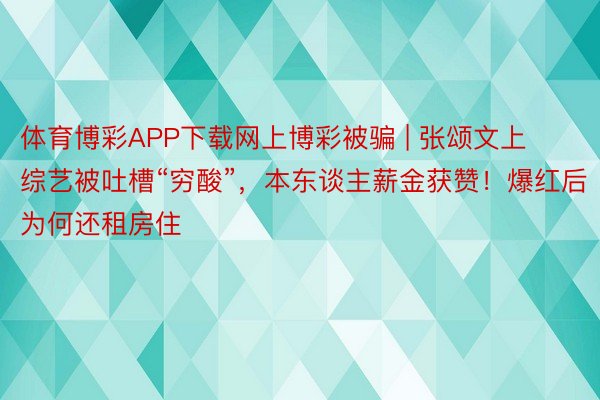 体育博彩APP下载网上博彩被骗 | 张颂文上综艺被吐槽“穷酸”，本东谈主薪金获赞！爆红后为何还租房住